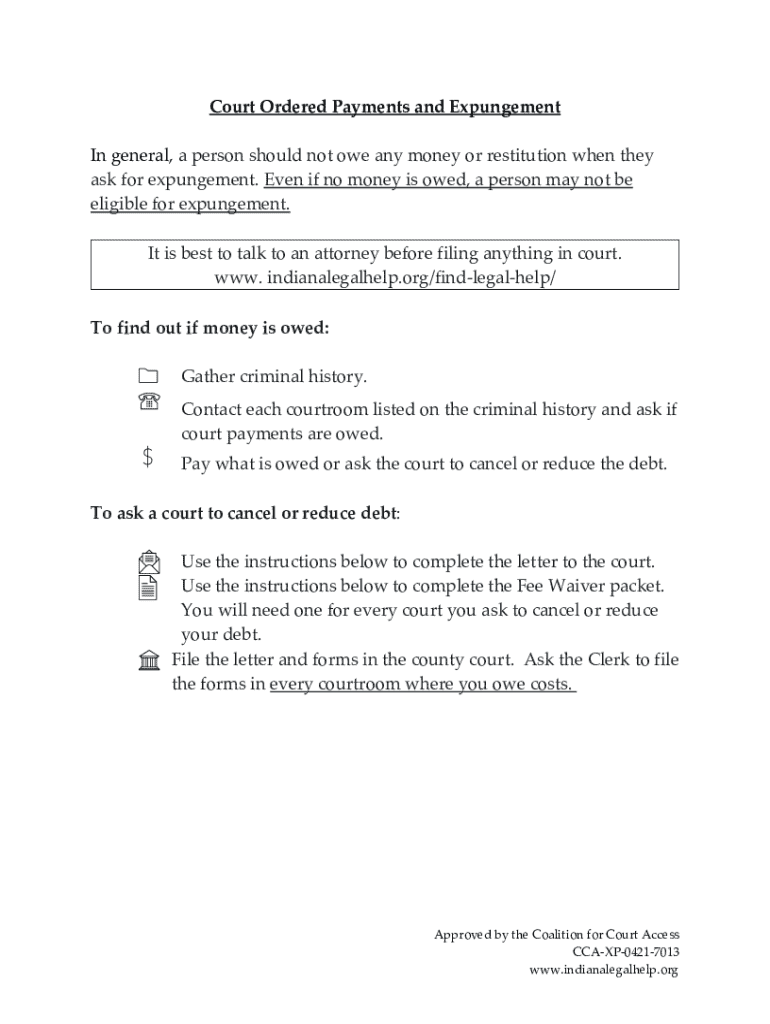 Court Ordered Payments and Expungement

In general, a person should not owe any money or restitution when they ask for expungement. Even if no money is owed, a person may not be eligible for expungement.

It is best to talk to an attorney before filing anything in court.
www. indianalegalhelp.org/find-legal-help/

To find out if money is owed:

Gather criminal history.

Contact each courtroom listed on the criminal history and ask if court payments are owed.

$ Pay what is owed or ask the court to cancel or reduce the debt.

To ask a court to cancel or reduce debt:

Use the instructions below to complete the letter to the court.
Use the instructions below to complete the Fee Waiver packet. You will need one for every court you ask to cancel or reduce your debt.

File the letter and forms in the county court. Ask the Clerk to file the forms in every courtroom where you owe costs.

Approved by the Coalition for Court Access
CCA-XP-0421-7013
www.indianalegalhelp.org